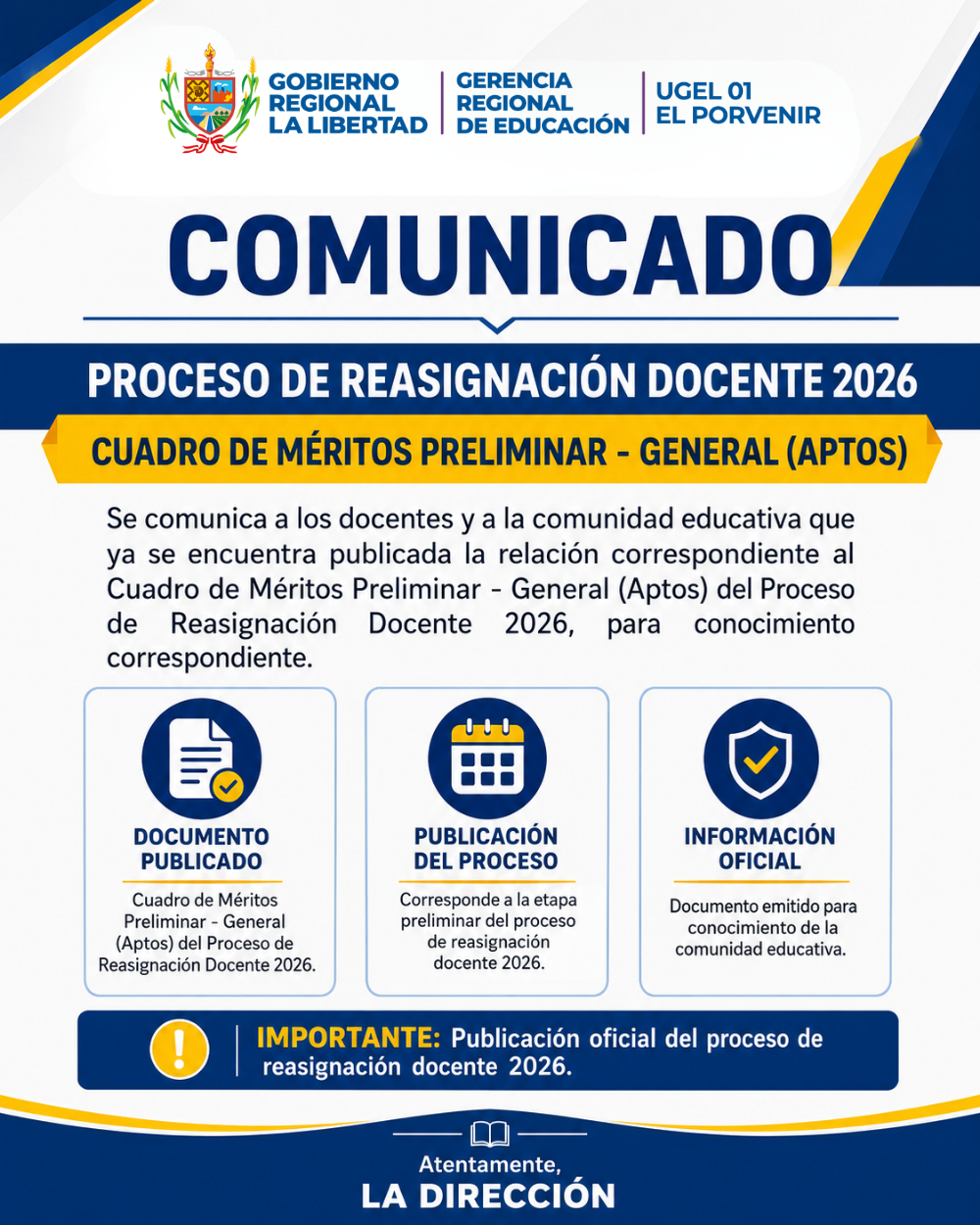 GOBIERNO REGIONAL LA LIBERTAD

GERENCIA REGIONAL DE EDUCACIÓN

UGEL 01 EL PORVENIR

COMUNICADO

PROCESO DE REASIGNACIÓN DOCENTE 2026

CUADRO DE MÉRITOS PRELIMINAR - GENERAL (APTOS)

Se comunica a los docentes y a la comunidad educativa que ya se encuentra publicada la relación correspondiente al Cuadro de Méritos Preliminar - General (Aptos) del Proceso de Reasignación Docente 2026, para conocimiento correspondiente.

DOCUMENTO PUBLICADO

Cuadro de Méritos Preliminar - General (Aptos) del Proceso de Reasignación Docente 2026.

PUBLICACIÓN DEL PROCESO

Corresponde a la etapa preliminar del proceso de reasignación docente 2026.

INFORMACIÓN OFICIAL

Documento emitido para conocimiento de la comunidad educativa.

IMPORTANTE: Publicación oficial del proceso de reasignación docente 2026.

Atentamente,

LA DIRECCIÓN